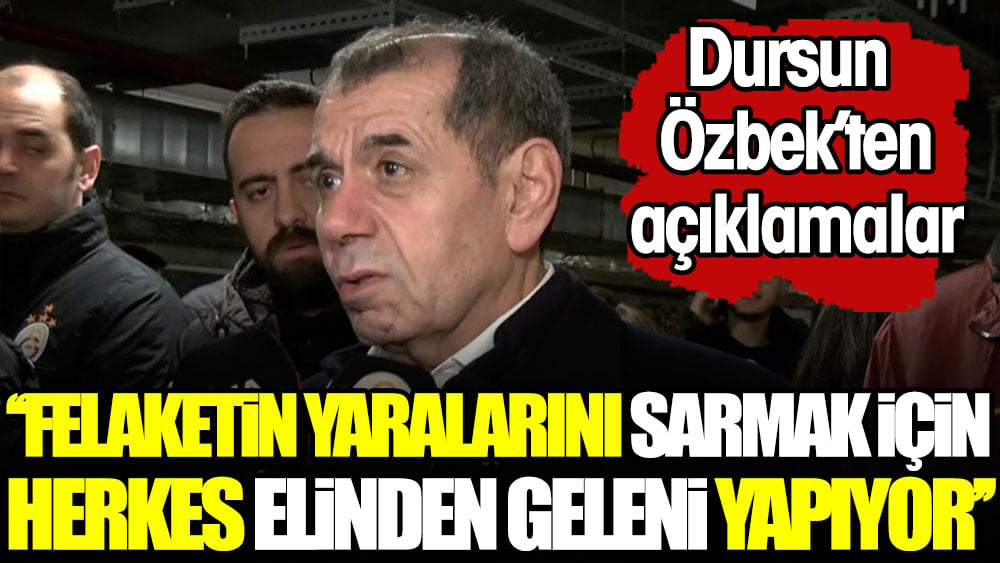 Dursun Özbek'ten açıklamalar

"FELAKETİN YARALARINI SARMAK İÇİN HERKES ELİNDEN GELENİ YAPIYOR"